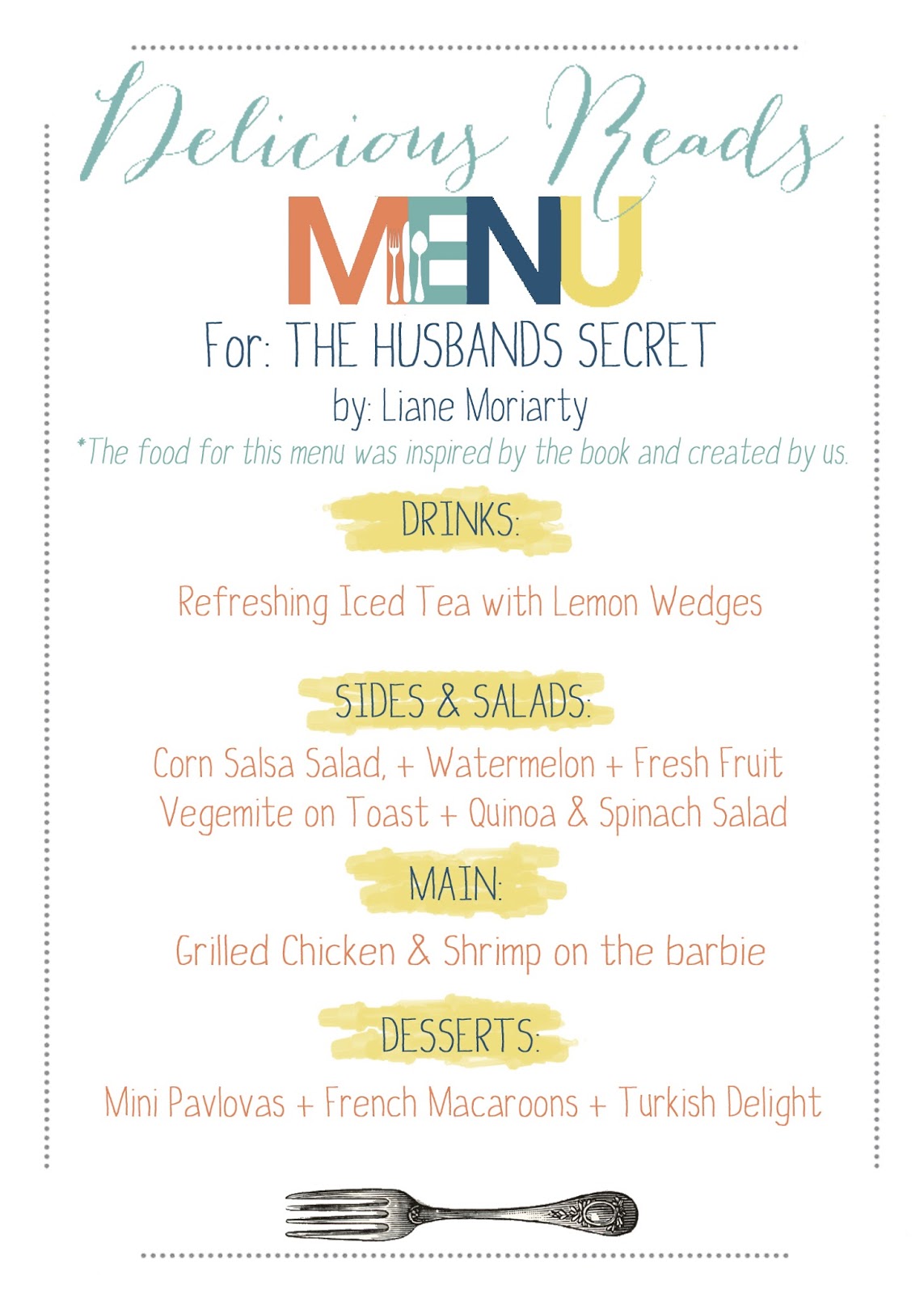 Delicious Reads

MENU

For: THE HUSBANDS SECRET

by: Liane Moriarty

*The food for this menu was inspired by the book and created by us.

DRINKS:

Refreshing Iced Tea with Lemon Wedges

SIDES & SALADS:

Corn Salsa Salad, + Watermelon + Fresh Fruit
Vegemite on Toast + Quinoa & Spinach Salad

MAIN:

Grilled Chicken & Shrimp on the barbie

DESSERTS:

Mini Pavlovas + French Macaroons + Turkish Delight